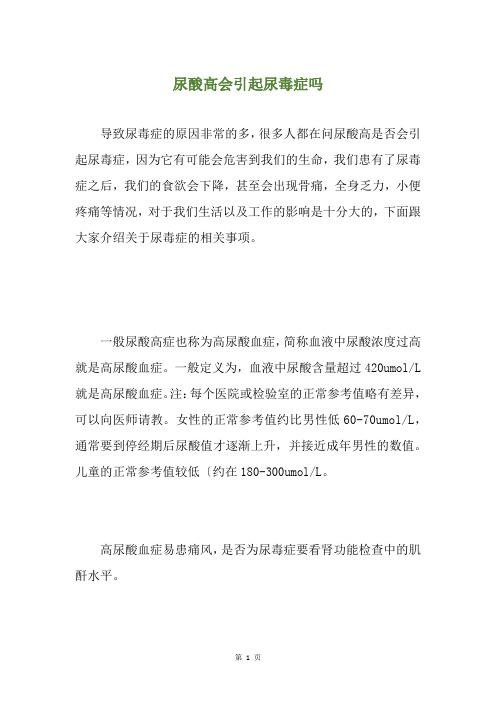 尿酸高会引起尿毒症吗

导致尿毒症的原因非常的多，很多人都在问尿酸高是否会引起尿毒症，因为它有可能会危害到我们的生命，我们患有了尿毒症之后，我们的食欲会下降，甚至会出现骨痛，全身乏力，小便疼痛等情况，对于我们生活以及工作的影响是十分大的，下面跟大家介绍关于尿毒症的相关事项。

一般尿酸高症也称为高尿酸血症，简称血液中尿酸浓度过高就是高尿酸血症。一般定义为，血液中尿酸含量超过 420umol/L 就是高尿酸血症。注：每个医院或检验室的正常参考值略有差异，可以向医师请教。女性的正常参考值约比男性低 60-70umol/L，通常要到停经期后尿酸值才逐渐上升，并接近成年男性的数值。儿童的正常参考值较低〔约在 180-300umol/L。

高尿酸血症易患痛风，是否为尿毒症要看肾功能检查中的肌酐水平。

第 1 页